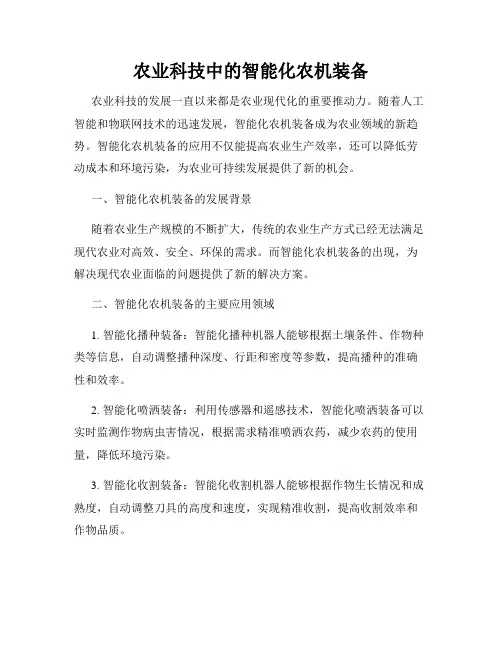 农业科技中的智能化农机装备

农业科技的发展一直以来都是农业现代化的重要推动力。随着人工智能和物联网技术的迅速发展，智能化农机装备成为农业领域的新趋势。智能化农机装备的应用不仅能提高农业生产效率，还可以降低劳动成本和环境污染，为农业可持续发展提供了新的机会。

一、智能化农机装备的发展背景

随着农业生产规模的不断扩大，传统的农业生产方式已经无法满足现代农业对高效、安全、环保的需求。而智能化农机装备的出现，为解决现代农业面临的问题提供了新的解决方案。

二、智能化农机装备的主要应用领域

1. 智能化播种装备：智能化播种机器人能够根据土壤条件、作物种类等信息，自动调整播种深度、行距和密度等参数，提高播种的准确性和效率。

2. 智能化喷洒装备：利用传感器和遥感技术，智能化喷洒装备可以实时监测作物病虫害情况，根据需求精准喷洒农药，减少农药的使用量，降低环境污染。

3. 智能化收割装备：智能化收割机器人能够根据作物生长情况和成熟度，自动调整刀具的高度和速度，实现精准收割，提高收割效率和作物品质。